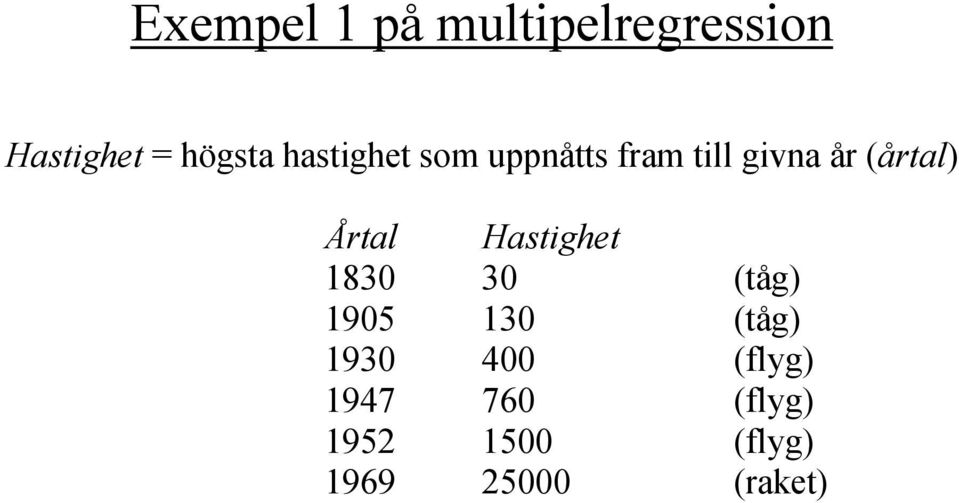 Exempel 1 på multipelregression

Hastighet = högsta hastighet som uppnåtts fram till givna år (årtal)

| Årtal | Hastighet | |
|---|---|---|
| 1830 | 30 | (tåg) |
| 1905 | 130 | (tåg) |
| 1930 | 400 | (flyg) |
| 1947 | 760 | (flyg) |
| 1952 | 1500 | (flyg) |
| 1969 | 25000 | (raket) |